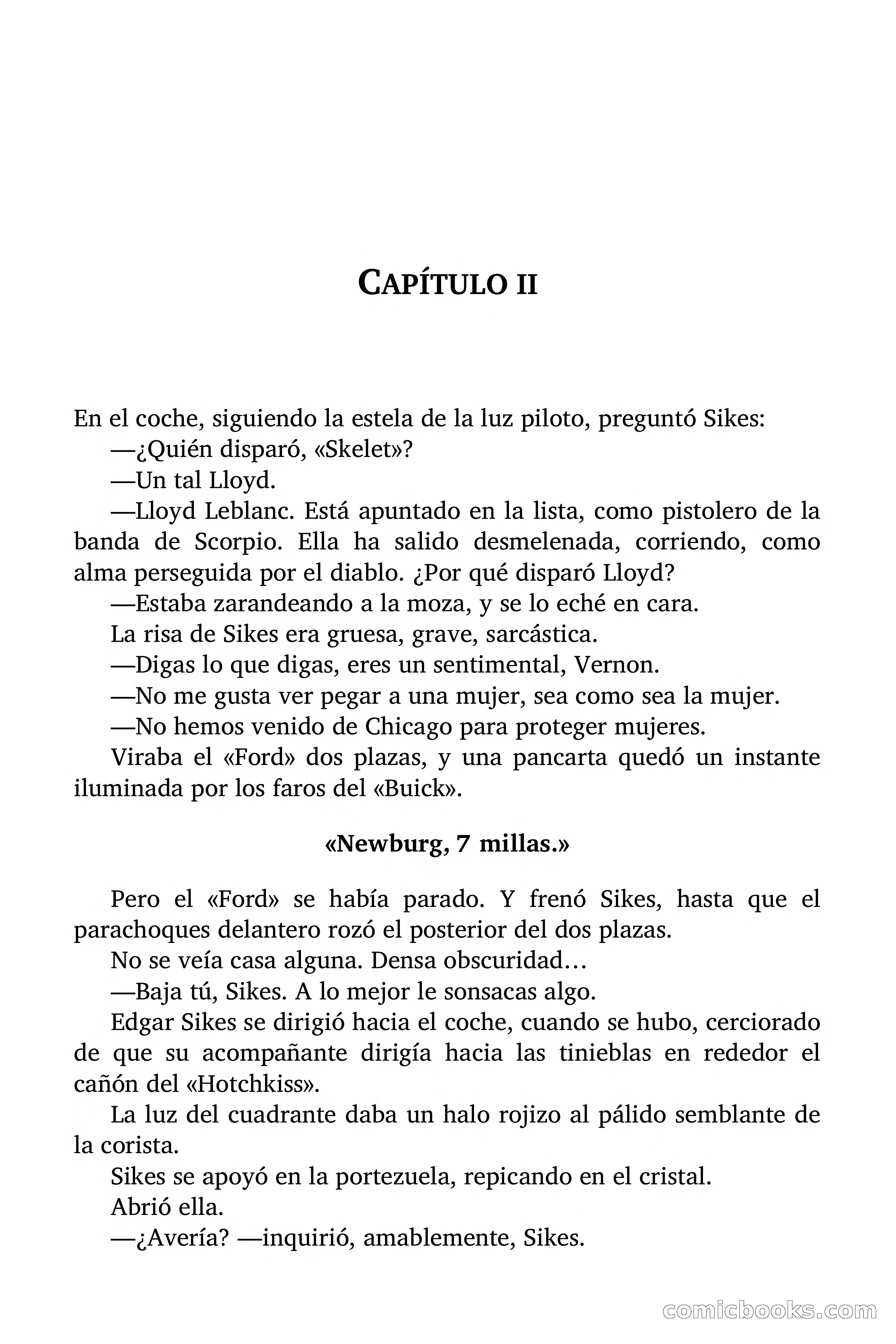 CAPÍTULO II

En el coche, siguiendo la estela de la luz piloto, preguntó Sikes:

—¿Quién disparó, «Skelet»?

—Un tal Lloyd.

—Lloyd Leblanc. Está apuntado en la lista, como pistolero de la banda de Scorpio. Ella ha salido desmelenada, corriendo, como alma perseguida por el diablo. ¿Por qué disparó Lloyd?

—Estaba zarandeando a la moza, y se lo eché en cara.

La risa de Sikes era gruesa, grave, sarcástica.

—Digas lo que digas, eres un sentimental, Vernon.

—No me gusta ver pegar a una mujer, sea como sea la mujer.

—No hemos venido de Chicago para proteger mujeres.

Viraba el «Ford» dos plazas, y una pancarta quedó un instante iluminada por los faros del «Buick».

«Newburg, 7 millas.»

Pero el «Ford» se había parado. Y frenó Sikes, hasta que el parachoques delantero rozó el posterior del dos plazas.

No se veía casa alguna. Densa obscuridad…

—Baja tú, Sikes. A lo mejor le sonsacas algo.

Edgar Sikes se dirigió hacia el coche, cuando se hubo, cerciorado de que su acompañante dirigía hacia las tinieblas en rededor el cañón del «Hotchkiss».

La luz del cuadrante daba un halo rojizo al pálido semblante de la corista.

Sikes se apoyó en la portezuela, repicando en el cristal.

Abrió ella.

—¿Avería? —inquirió, amablemente, Sikes.

comicbooks.com